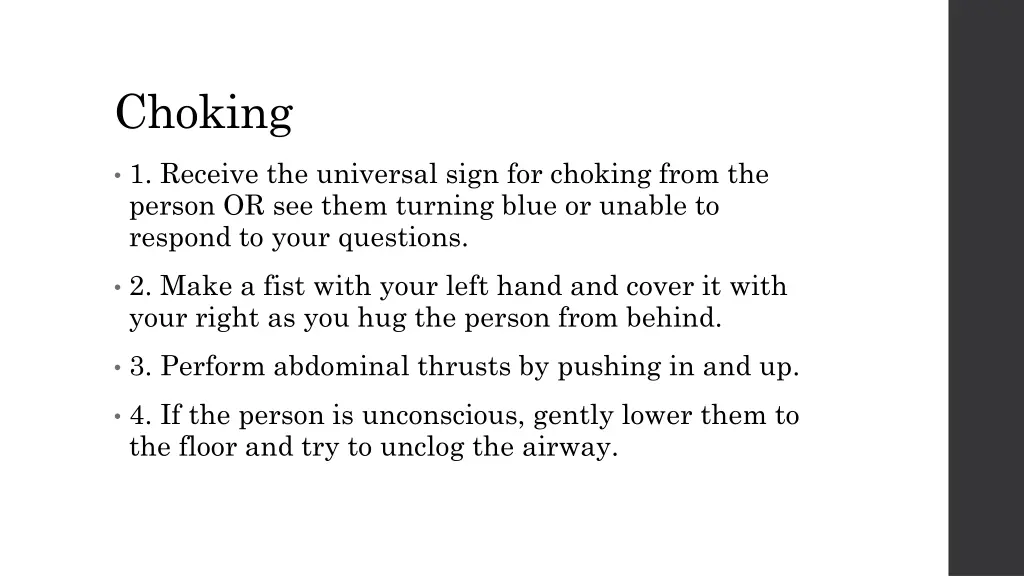 Choking

• 1. Receive the universal sign for choking from the person OR see them turning blue or unable to respond to your questions.

• 2. Make a fist with your left hand and cover it with your right as you hug the person from behind.

• 3. Perform abdominal thrusts by pushing in and up.

• 4. If the person is unconscious, gently lower them to the floor and try to unclog the airway.